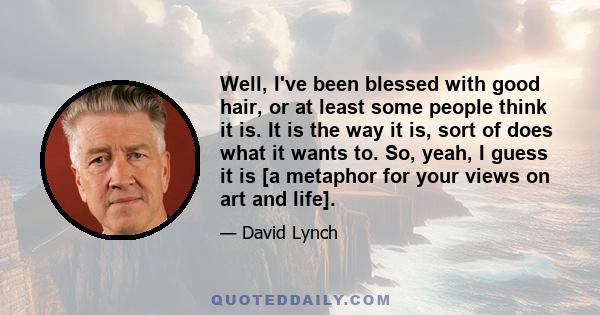 Well, I've been blessed with good hair, or at least some people think it is. It is the way it is, sort of does what it wants to. So, yeah, I guess it is [a metaphor for your views on art and life].

— David Lynch

QUOTEDDAILY.COM